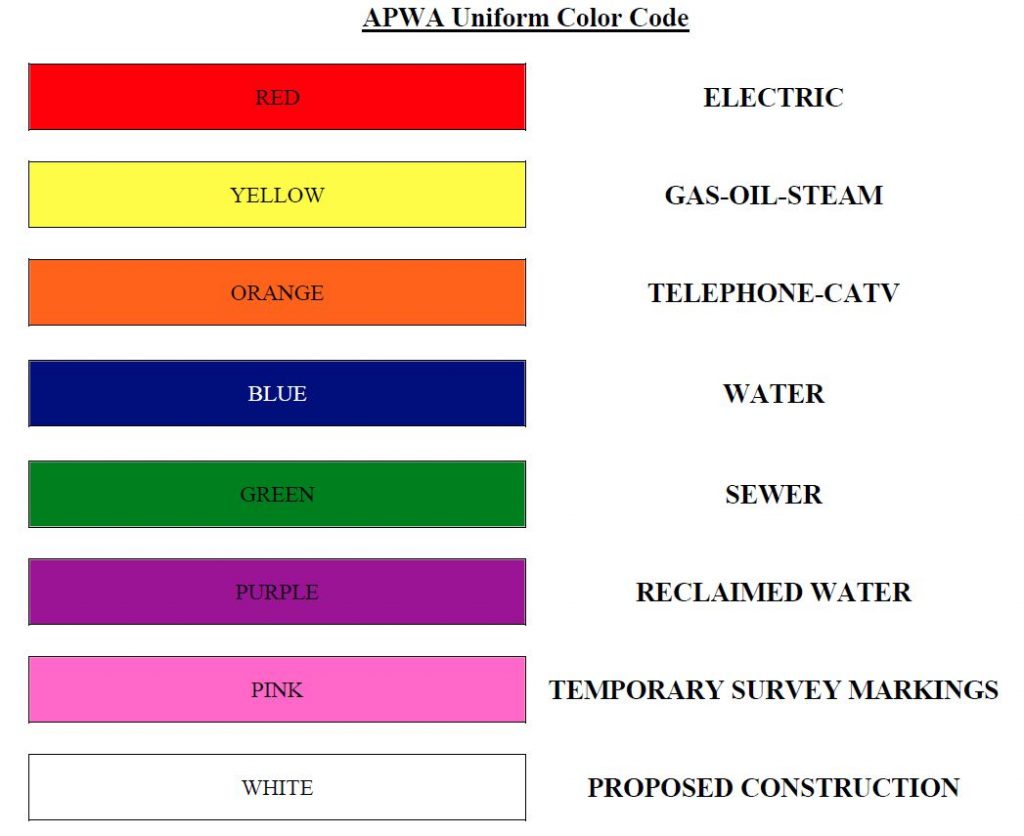 APWA Uniform Color Code

| RED | ELECTRIC |
|---|---|
| YELLOW | GAS-OIL-STEAM |
| ORANGE | TELEPHONE-CATV |
| BLUE | WATER |
| GREEN | SEWER |
| PURPLE | RECLAIMED WATER |
| PINK | TEMPORARY SURVEY MARKINGS |
| WHITE | PROPOSED CONSTRUCTION |